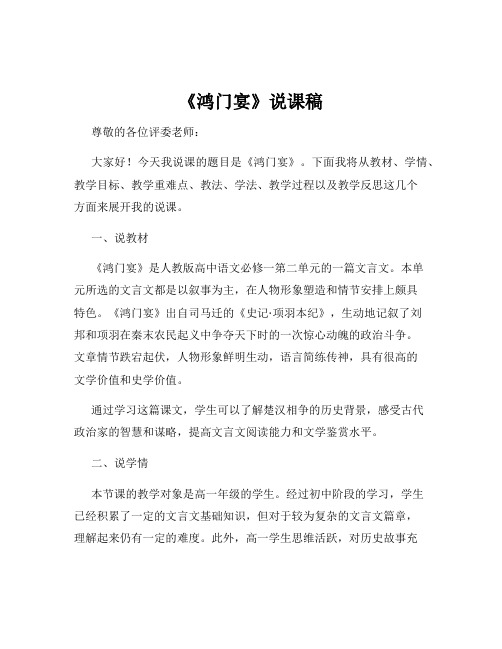 《鸿门宴》说课稿

尊敬的各位评委老师：

大家好！今天我说课的题目是《鸿门宴》。下面我将从教材、学情、教学目标、教学重难点、教法、学法、教学过程以及教学反思这几个方面来展开我的说课。

一、说教材

《鸿门宴》是人教版高中语文必修一第二单元的一篇文言文。本单元所选的文言文都是以叙事为主，在人物形象塑造和情节安排上颇具特色。《鸿门宴》出自司马迁的《史记·项羽本纪》，生动地记叙了刘邦和项羽在秦末农民起义中争夺天下时的一次惊心动魄的政治斗争。文章情节跌宕起伏，人物形象鲜明生动，语言简练传神，具有很高的文学价值和史学价值。

通过学习这篇课文，学生可以了解楚汉相争的历史背景，感受古代政治家的智慧和谋略，提高文言文阅读能力和文学鉴赏水平。

二、说学情

本节课的教学对象是高一年级的学生。经过初中阶段的学习，学生已经积累了一定的文言文基础知识，但对于较为复杂的文言文篇章，理解起来仍有一定的难度。此外，高一学生思维活跃，对历史故事充